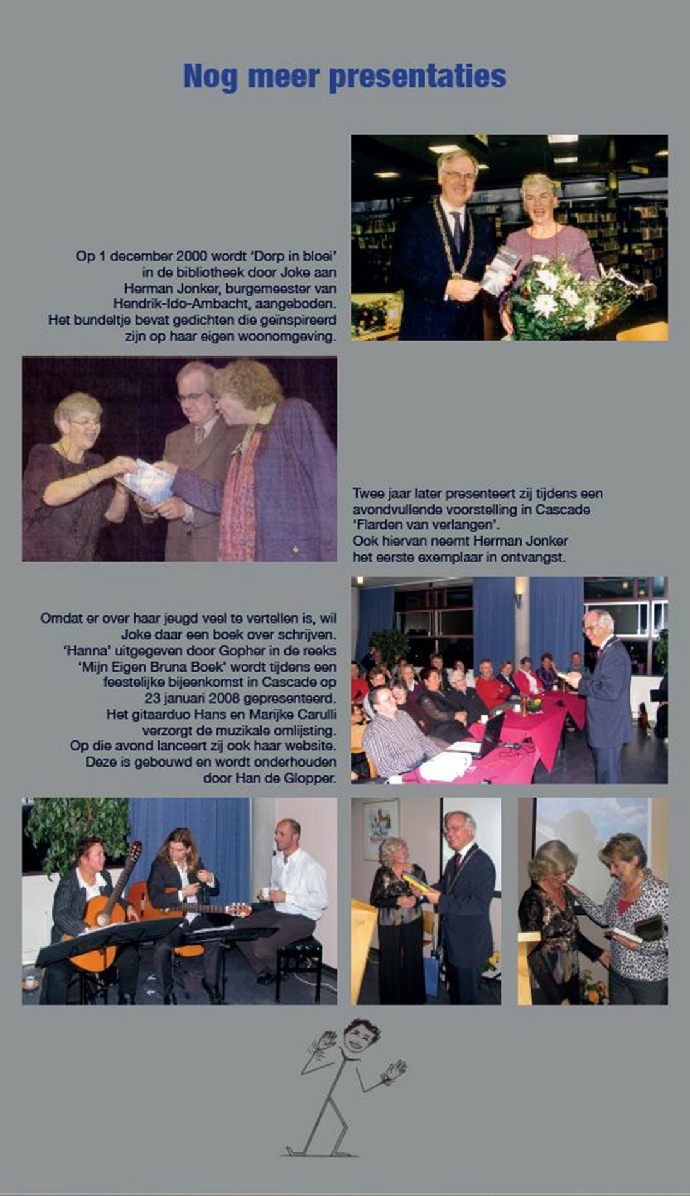 Nog meer presentaties

Op 1 december 2000 wordt 'Dorp in bloei' in de bibliotheek door Joke aan Herman Jonker, burgemeester van Hendrik-Ido-Ambacht, aangeboden. Het bundeltje bevat gedichten die geïnspireerd zijn op haar eigen woonomgeving.

Twee jaar later presenteert zij tijdens een avondvullende voorstelling in Cascade 'Flarden van verlangen'. Ook hiervan neemt Herman Jonker het eerste exemplaar in ontvangst.

Omdat er over haar jeugd veel te vertellen is, wil Joke daar een boek over schrijven. 'Hanna' uitgegeven door Gopher in de reeks 'Mijn Eigen Bruna Boek' wordt tijdens een feestelijke bijeenkomst in Cascade op 23 januari 2008 gepresenteerd. Het gitaarduo Hans en Marijke Carulli verzorgt de muzikale omlijsting. Op die avond lanceert zij ook haar website. Deze is gebouwd en wordt onderhouden door Han de Glopper.